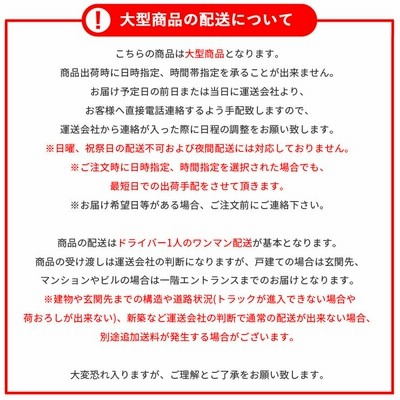 ! 大型商品の配送について

こちらの商品は大型商品となります。
商品出荷時に日時指定、時間帯指定を承ることが出来ません。
お届け予定日の前日または当日に運送会社より、
お客様へ直接電話連絡するよう手配致しますので、
運送会社から連絡が入った際に日程の調整をお願い致します。
※日曜、祝祭日の配送不可および夜間配送には対応しておりません。
※ご注文時に日時指定、時間指定を選択された場合でも、
最短日での出荷手配をさせて頂きます。
※お届け希望日等がある場合、ご注文前にご連絡下さい。

商品の配送はドライバー1人のワンマン配送が基本となります。
商品の受け渡しは運送会社の判断になりますが、戸建ての場合は玄関先、
マンションやビルの場合は一階エントランスまでのお届けとなります。
※建物や玄関先までの構造や道路状況(トラックが進入できない場合や
荷おろしが出来ない)、新築など運送会社の判断で通常の配送が出来ない場合、
別途追加送料が発生する場合がございます。

大変恐れ入りますが、ご理解とご了承をお願い致します。